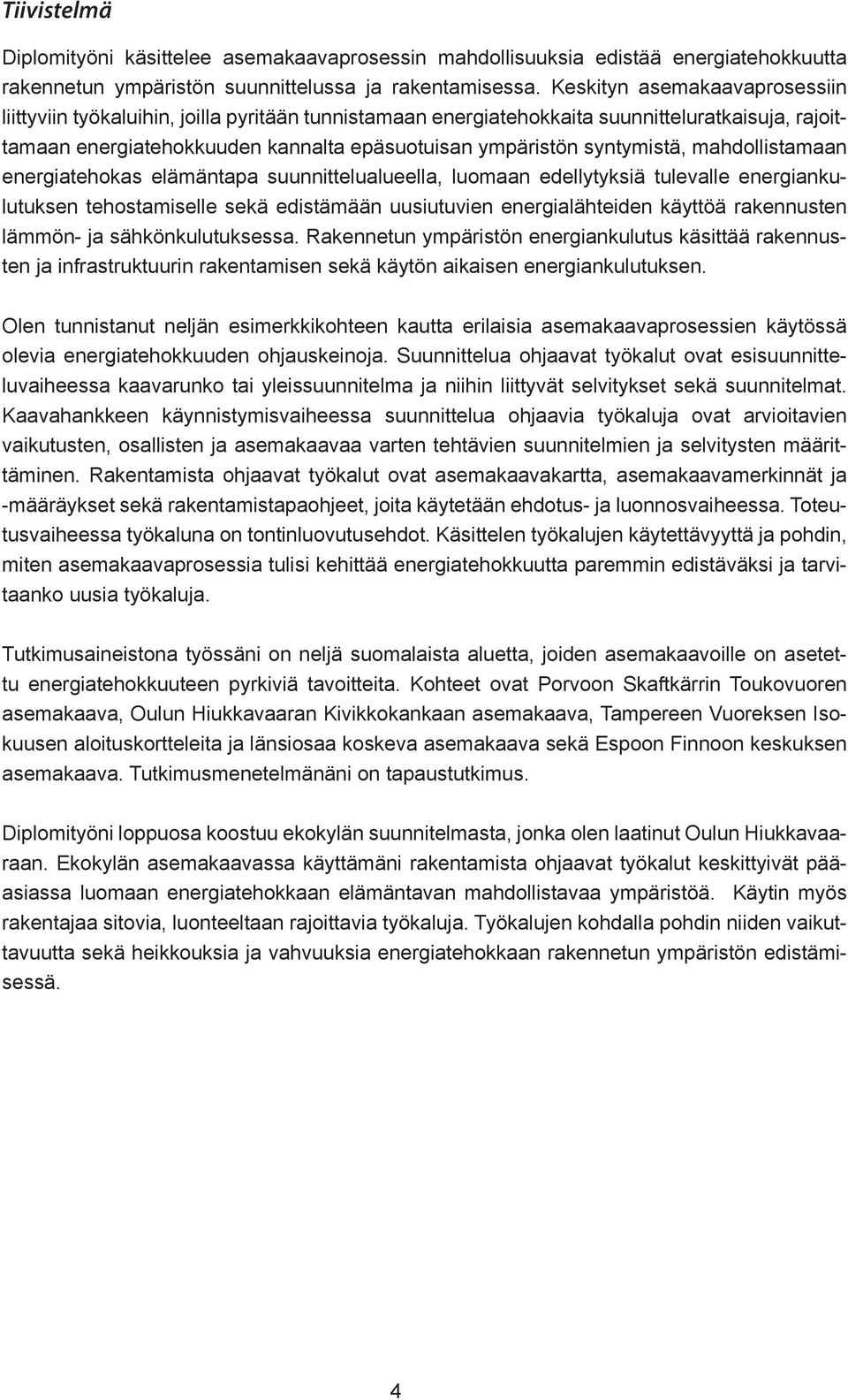 Tiivistelmä

Diplomityöni käsittelee asemakaavaprosessin mahdollisuuksia edistää energiatehokkuutta rakennetun ympäristön suunnittelussa ja rakentamisessa. Keskityn asemakaavaprosessiin liittyviin työkaluihin, joilla pyritään tunnistamaan energiatehokkaita suunnitteluratkaisuja, rajoittamaan energiatehokkuuden kannalta epäsuotuisan ympäristön syntymistä, mahdollistamaan energiatehokas elämäntapa suunnittelualueella, luomaan edellytyksiä tulevalle energiankulutuksen tehostamiselle sekä edistämään uusiutuvien energialähteiden käyttöä rakennusten lämmön- ja sähkönkulutuksessa. Rakennetun ympäristön energiankulutus käsittää rakennusten ja infrastruktuurin rakentamisen sekä käytön aikaisen energiankulutuksen.

Olen tunnistanut neljän esimerkkikohteen kautta erilaisia asemakaavaprosessien käytössä olevia energiatehokkuuden ohjauskeinoja. Suunnittelua ohjaavat työkalut ovat esisuunnitteluvaiheessa kaavarunko tai yleissuunnitelma ja niihin liittyvät selvitykset sekä suunnitelmat. Kaavahankkeen käynnistymisvaiheessa suunnittelua ohjaavia työkaluja ovat arvioitavien vaikutusten, osallisten ja asemakaavaa varten tehtävien suunnitelmien ja selvitysten määrittäminen. Rakentamista ohjaavat työkalut ovat asemakaavakartta, asemakaavamerkinnät ja -määräykset sekä rakentamistapaohjeet, joita käytetään ehdotus- ja luonnosvaiheessa. Toteutusvaiheessa työkaluna on tontinluovutusehdot. Käsittelen työkalujen käytettävyyttä ja pohdin, miten asemakaavaprosessia tulisi kehittää energiatehokkuutta paremmin edistäväksi ja tarvitaanko uusia työkaluja.

Tutkimusaineistona työssäni on neljä suomalaista aluetta, joiden asemakaavoille on asetettu energiatehokkuuteen pyrkiviä tavoitteita. Kohteet ovat Porvoon Skaftkärrin Toukovuoren asemakaava, Oulun Hiukkavaaran Kivikkokankaan asemakaava, Tampereen Vuoreksen Isokuusen aloituskortteleita ja länsiosaa koskeva asemakaava sekä Espoon Finnoon keskuksen asemakaava. Tutkimusmenetelmänäni on tapaustutkimus.

Diplomityöni loppuosa koostuu ekokylän suunnitelmasta, jonka olen laatinut Oulun Hiukkavaaraan. Ekokylän asemakaavassa käyttämäni rakentamista ohjaavat työkalut keskittyivät pääasiassa luomaan energiatehokkaan elämäntavan mahdollistavaa ympäristöä. Käytin myös rakentajaa sitovia, luonteeltaan rajoittavia työkaluja. Työkalujen kohdalla pohdin niiden vaikuttavuutta sekä heikkouksia ja vahvuuksia energiatehokkaan rakennetun ympäristön edistämisessä.

4